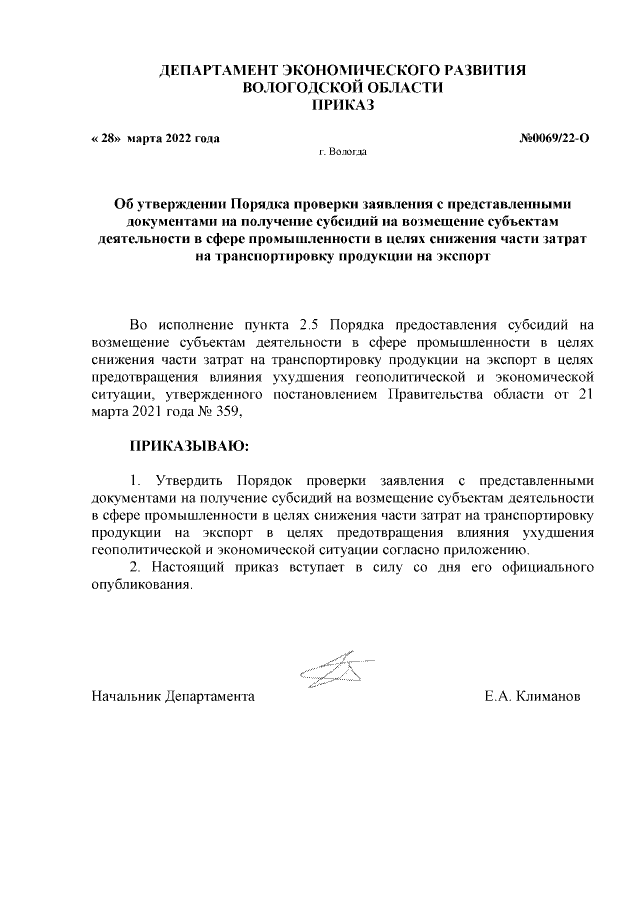 ДЕПАРТАМЕНТ ЭКОНОМИЧЕСКОГО РАЗВИТИЯ
ВОЛОГОДСКОЙ ОБЛАСТИ
ПРИКАЗ

« 28» марта 2022 года №0069/22-О

г. Вологда

Об утверждении Порядка проверки заявления с представленными документами на получение субсидий на возмещение субъектам деятельности в сфере промышленности в целях снижения части затрат на транспортировку продукции на экспорт

Во исполнение пункта 2.5 Порядка предоставления субсидий на возмещение субъектам деятельности в сфере промышленности в целях снижения части затрат на транспортировку продукции на экспорт в целях предотвращения влияния ухудшения геополитической и экономической ситуации, утвержденного постановлением Правительства области от 21 марта 2021 года № 359,

ПРИКАЗЫВАЮ:

1. Утвердить Порядок проверки заявления с представленными документами на получение субсидий на возмещение субъектам деятельности в сфере промышленности в целях снижения части затрат на транспортировку продукции на экспорт в целях предотвращения влияния ухудшения геополитической и экономической ситуации согласно приложению.
2. Настоящий приказ вступает в силу со дня его официального опубликования.

Начальник Департамента Е.А. Климанов